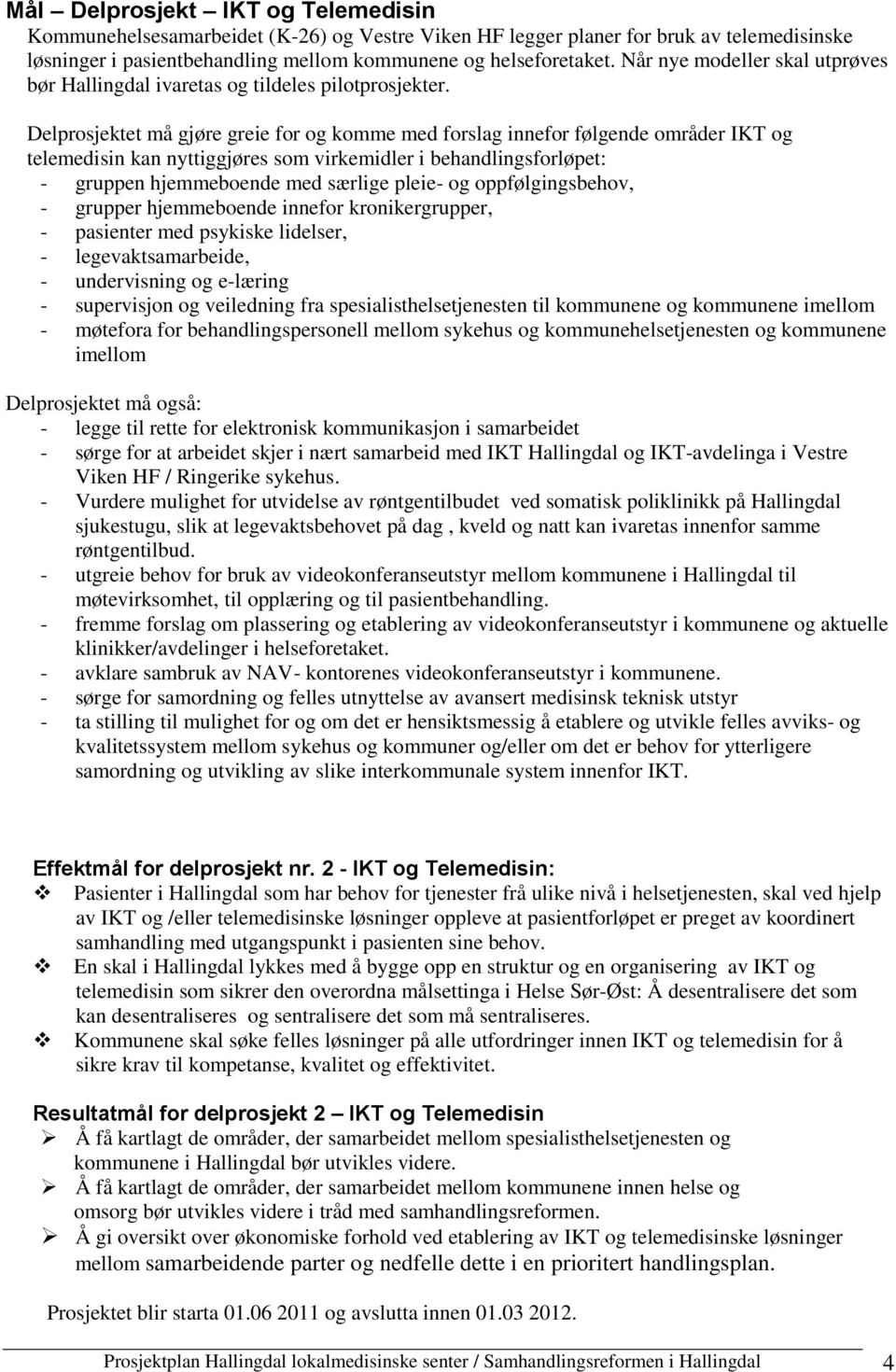 Mål – Delprosjekt – IKT og Telemedisin
Kommunehelsesamarbeidet (K-26) og Vestre Viken HF legger planer for bruk av telemedisinske løsninger i pasientbehandling mellom kommunene og helseforetaket. Når nye modeller skal utprøves bør Hallingdal ivaretas og tildeles pilotprosjekter.

Delprosjektet må gjøre greie for og komme med forslag innefor følgende områder IKT og telemedisin kan nyttiggjøres som virkemidler i behandlingsforløpet:
- gruppen hjemmeboende med særlige pleie- og oppfølgingsbehov,
- grupper hjemmeboende innefor kronikergrupper,
- pasienter med psykiske lidelser,
- legevaktsamarbeide,
- undervisning og e-læring
- supervisjon og veiledning fra spesialisthelsetjenesten til kommunene og kommunene imellom
- møtefora for behandlingspersonell mellom sykehus og kommunehelsetjenesten og kommunene imellom

Delprosjektet må også:
- legge til rette for elektronisk kommunikasjon i samarbeidet
- sørge for at arbeidet skjer i nært samarbeid med IKT Hallingdal og IKT-avdelinga i Vestre Viken HF / Ringerike sykehus.
- Vurdere mulighet for utvidelse av røntgentilbudet ved somatisk poliklinikk på Hallingdal sjukestugu, slik at legevaktsbehovet på dag , kveld og natt kan ivaretas innenfor samme røntgentilbud.
- utgreie behov for bruk av videokonferanseutstyr mellom kommunene i Hallingdal til møtevirksomhet, til opplæring og til pasientbehandling.
- fremme forslag om plassering og etablering av videokonferanseutstyr i kommunene og aktuelle klinikker/avdelinger i helseforetaket.
- avklare sambruk av NAV- kontorenes videokonferanseutstyr i kommunene.
- sørge for samordning og felles utnyttelse av avansert medisinsk teknisk utstyr
- ta stilling til mulighet for og om det er hensiktsmessig å etablere og utvikle felles avviks- og kvalitetssystem mellom sykehus og kommuner og/eller om det er behov for ytterligere samordning og utvikling av slike interkommunale system innenfor IKT.

Effektmål for delprosjekt nr. 2 - IKT og Telemedisin:
❖ Pasienter i Hallingdal som har behov for tjenester frå ulike nivå i helsetjenesten, skal ved hjelp av IKT og /eller telemedisinske løsninger oppleve at pasientforløpet er preget av koordinert samhandling med utgangspunkt i pasienten sine behov.
❖ En skal i Hallingdal lykkes med å bygge opp en struktur og en organisering av IKT og telemedisin som sikrer den overordna målsettinga i Helse Sør-Øst: Å desentralisere det som kan desentraliseres og sentralisere det som må sentraliseres.
❖ Kommunene skal søke felles løsninger på alle utfordringer innen IKT og telemedisin for å sikre krav til kompetanse, kvalitet og effektivitet.

Resultatmål for delprosjekt 2 – IKT og Telemedisin
➢ Å få kartlagt de områder, der samarbeidet mellom spesialisthelsetjenesten og kommunene i Hallingdal bør utvikles videre.
➢ Å få kartlagt de områder, der samarbeidet mellom kommunene innen helse og omsorg bør utvikles videre i tråd med samhandlingsreformen.
➢ Å gi oversikt over økonomiske forhold ved etablering av IKT og telemedisinske løsninger mellom samarbeidende parter og nedfelle dette i en prioritert handlingsplan.

Prosjektet blir starta 01.06 2011 og avslutta innen 01.03 2012.

Prosjektplan Hallingdal lokalmedisinske senter / Samhandlingsreformen i Hallingdal 4